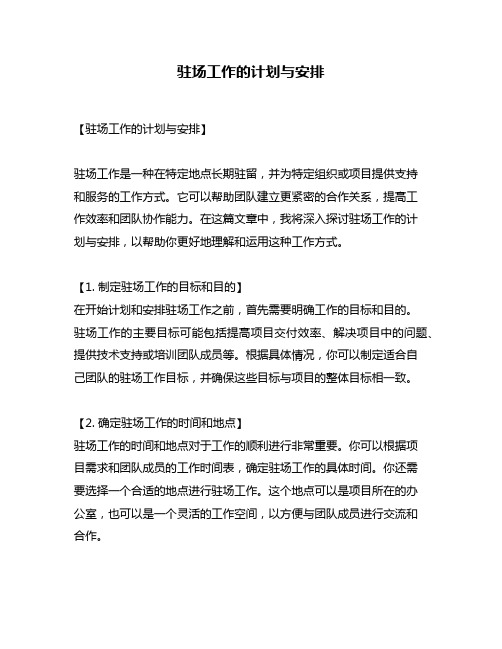 驻场工作的计划与安排

【驻场工作的计划与安排】

驻场工作是一种在特定地点长期驻留，并为特定组织或项目提供支持和服务的工作方式。它可以帮助团队建立更紧密的合作关系，提高工作效率和团队协作能力。在这篇文章中，我将深入探讨驻场工作的计划与安排，以帮助你更好地理解和运用这种工作方式。

【1. 制定驻场工作的目标和目的】
在开始计划和安排驻场工作之前，首先需要明确工作的目标和目的。驻场工作的主要目标可能包括提高项目交付效率、解决项目中的问题、提供技术支持或培训团队成员等。根据具体情况，你可以制定适合自己团队的驻场工作目标，并确保这些目标与项目的整体目标相一致。

【2. 确定驻场工作的时间和地点】
驻场工作的时间和地点对于工作的顺利进行非常重要。你可以根据项目需求和团队成员的工作时间表，确定驻场工作的具体时间。你还需要选择一个合适的地点进行驻场工作。这个地点可以是项目所在的办公室，也可以是一个灵活的工作空间，以方便与团队成员进行交流和合作。